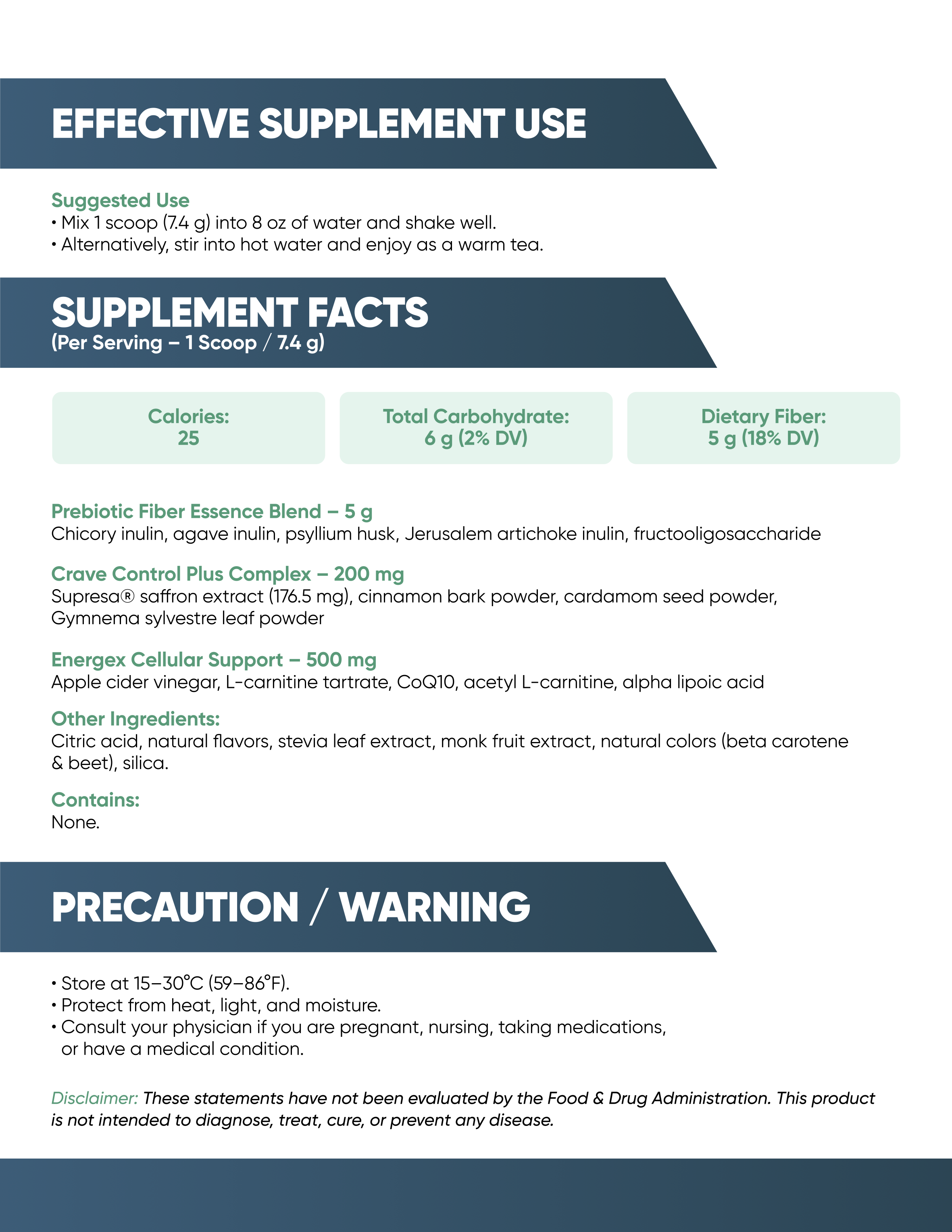 EFFECTIVE SUPPLEMENT USE

Suggested Use
• Mix 1 scoop (7.4 g) into 8 oz of water and shake well.
• Alternatively, stir into hot water and enjoy as a warm tea.

SUPPLEMENT FACTS
(Per Serving – 1 Scoop / 7.4 g)

Calories:
25

Total Carbohydrate:
6 g (2% DV)

Dietary Fiber:
5 g (18% DV)

Prebiotic Fiber Essence Blend – 5 g
Chicory inulin, agave inulin, psyllium husk, Jerusalem artichoke inulin, fructooligosaccharide

Crave Control Plus Complex – 200 mg
Supresa® saffron extract (176.5 mg), cinnamon bark powder, cardamom seed powder, Gymnema sylvestre leaf powder

Energex Cellular Support – 500 mg
Apple cider vinegar, L-carnitine tartrate, CoQ10, acetyl L-carnitine, alpha lipoic acid

Other Ingredients:
Citric acid, natural flavors, stevia leaf extract, monk fruit extract, natural colors (beta carotene & beet), silica.

Contains:
None.

PRECAUTION / WARNING

• Store at 15–30°C (59–86°F).
• Protect from heat, light, and moisture.
• Consult your physician if you are pregnant, nursing, taking medications, or have a medical condition.

Disclaimer: These statements have not been evaluated by the Food & Drug Administration. This product is not intended to diagnose, treat, cure, or prevent any disease.